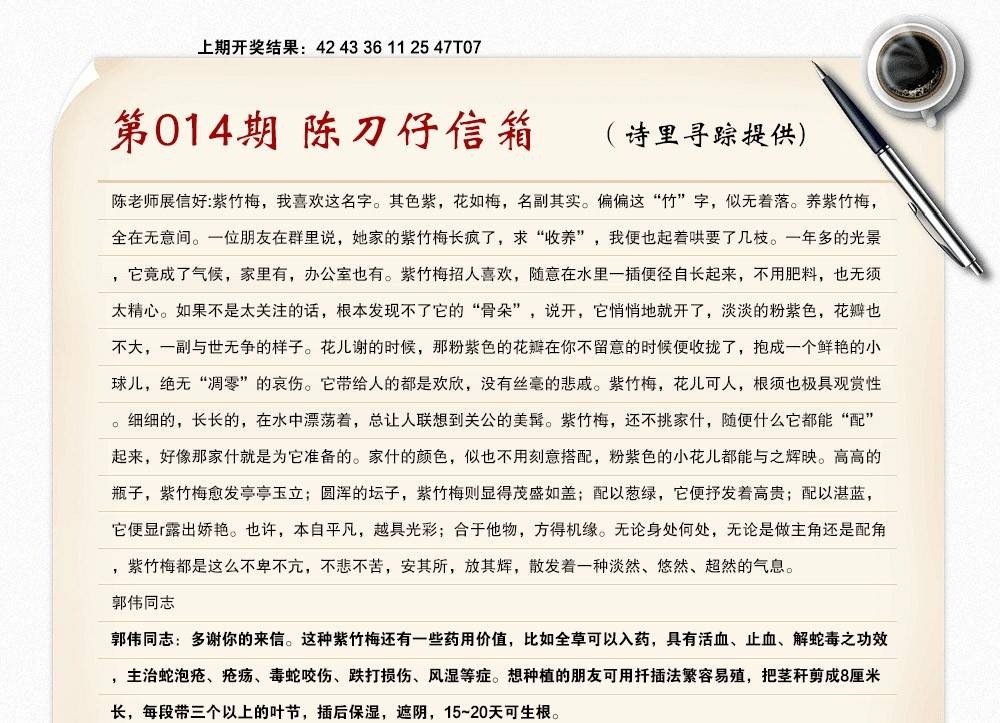 上期开奖结果：42 43 36 11 25 47T07

第014期 陈刀仔信箱 （诗里寻踪提供）

陈老师展信好:紫竹梅，我喜欢这名字。其色紫，花如梅，名副其实。偏偏这“竹”字，似无着落。养紫竹梅，全在无意间。一位朋友在群里说，她家的紫竹梅长疯了，求“收养”，我便也起着哄要了几枝。一年多的光景，它竟成了气候，家里有，办公室也有。紫竹梅招人喜欢，随意在水里一插便径自长起来，不用肥料，也无须太精心。如果不是太关注的话，根本发现不了它的“骨朵”，说开，它悄悄地就开了，淡淡的粉紫色，花瓣也不大，一副与世无争的样子。花儿谢的时候，那粉紫色的花瓣在你不留意的时候便收拢了，抱成一个鲜艳的小球儿，绝无“凋零”的哀伤。它带给人的都是欢欣，没有丝毫的悲戚。紫竹梅，花儿可人，根须也极具观赏性。细细的，长长的，在水中漂荡着，总让人联想到关公的美髯。紫竹梅，还不挑家什，随便什么它都能“配”起来，好像那家什就是为它准备的。家什的颜色，似也不用刻意搭配，粉紫色的小花儿都能与之辉映。高高的瓶子，紫竹梅愈发亭亭玉立；圆浑的坛子，紫竹梅则显得茂盛如盖；配以葱绿，它便抒发着高贵；配以湛蓝，它便显r露出娇艳。也许，本自平凡，越具光彩；合于他物，方得机缘。无论身处何处，无论是做主角还是配角，紫竹梅都是这么不卑不亢，不悲不苦，安其所，放其辉，散发着一种淡然、悠然、超然的气息。

郭伟同志

郭伟同志：多谢你的来信。这种紫竹梅还有一些药用价值，比如全草可以入药，具有活血、止血、解蛇毒之功效，主治蛇泡疮、疮疡、毒蛇咬伤、跌打损伤、风湿等症。想种植的朋友可用扦插法繁容易殖，把茎秆剪成8厘米长，每段带三个以上的叶节，插后保湿，遮阴，15~20天可生根。